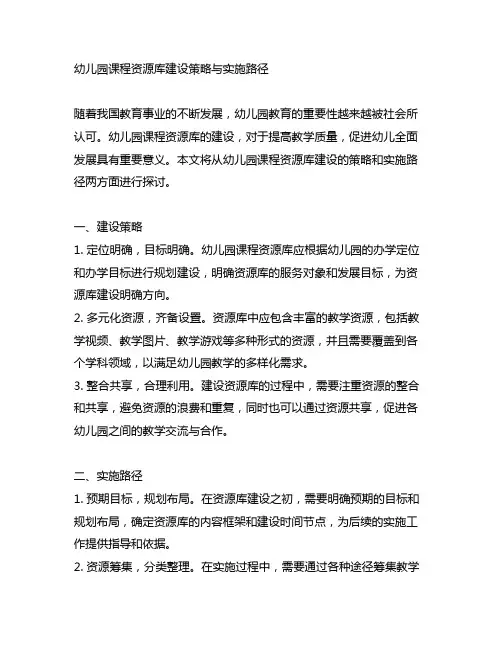 幼儿园课程资源库建设策略与实施路径

随着我国教育事业的不断发展，幼儿园教育的重要性越来越被社会所认可。幼儿园课程资源库的建设，对于提高教学质量，促进幼儿全面发展具有重要意义。本文将从幼儿园课程资源库建设的策略和实施路径两方面进行探讨。

一、建设策略
1. 定位明确，目标明确。幼儿园课程资源库应根据幼儿园的办学定位和办学目标进行规划建设，明确资源库的服务对象和发展目标，为资源库建设明确方向。
2. 多元化资源，齐备设置。资源库中应包含丰富的教学资源，包括教学视频、教学图片、教学游戏等多种形式的资源，并且需要覆盖到各个学科领域，以满足幼儿园教学的多样化需求。
3. 整合共享，合理利用。建设资源库的过程中，需要注重资源的整合和共享，避免资源的浪费和重复，同时也可以通过资源共享，促进各幼儿园之间的教学交流与合作。

二、实施路径
1. 预期目标，规划布局。在资源库建设之初，需要明确预期的目标和规划布局，确定资源库的内容框架和建设时间节点，为后续的实施工作提供指导和依据。
2. 资源筹集，分类整理。在实施过程中，需要通过各种途径筹集教学